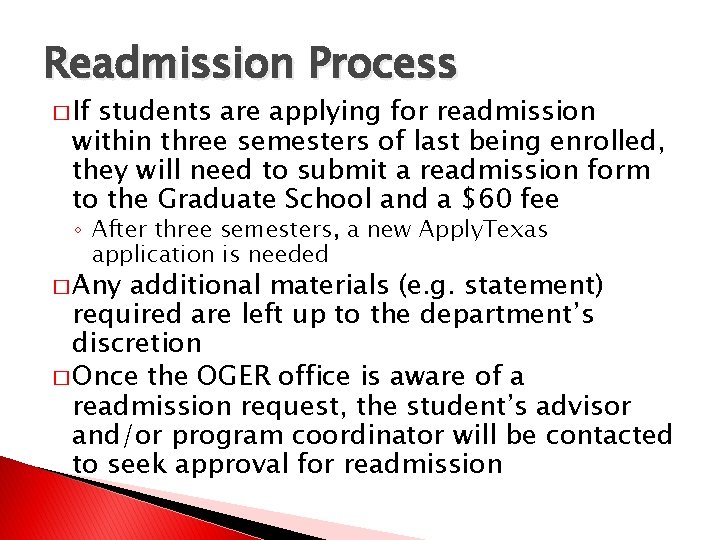 Readmission Process

□ If students are applying for readmission within three semesters of last being enrolled, they will need to submit a readmission form to the Graduate School and a \$60 fee

◦ After three semesters, a new ApplyTexas application is needed

□ Any additional materials (e.g. statement) required are left up to the department's discretion

□ Once the OGER office is aware of a readmission request, the student's advisor and/or program coordinator will be contacted to seek approval for readmission